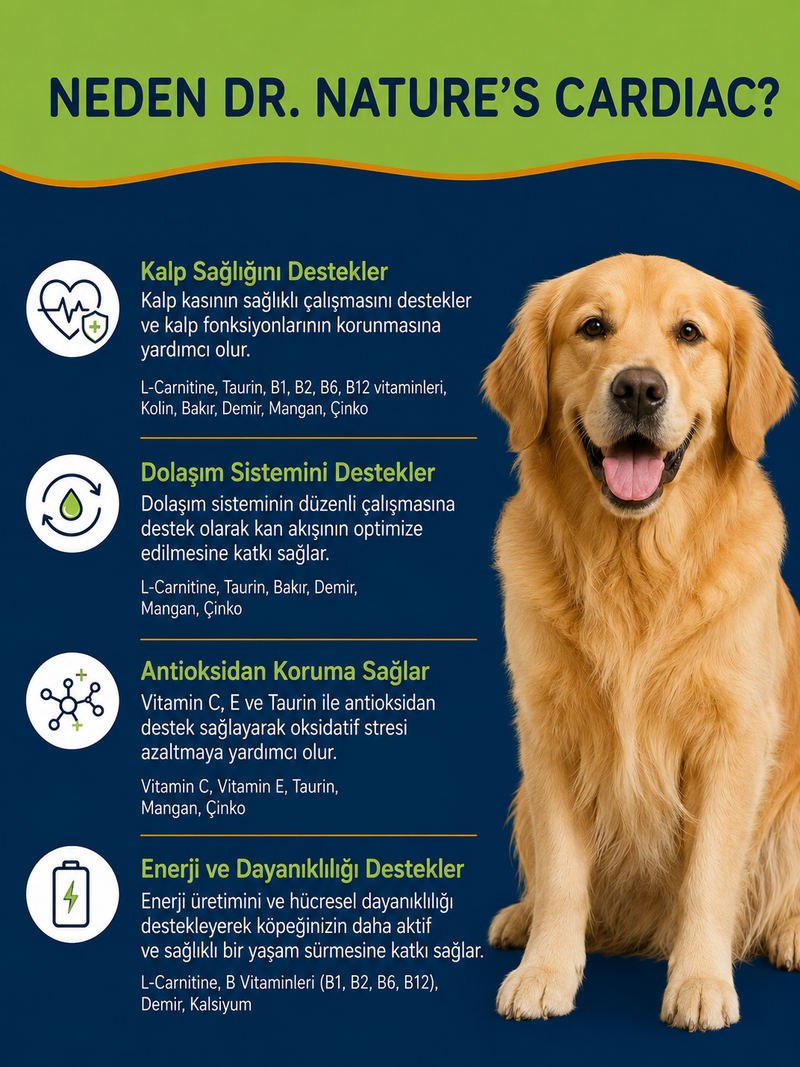 NEDEN DR. NATURE'S CARDIAC?

Kalp Sağlığını Destekler
Kalp kasının sağlıklı çalışmasını destekler ve kalp fonksiyonlarının korunmasına yardımcı olur.

L-Carnitine, Taurin, B1, B2, B6, B12 vitaminleri, Kolin, Bakır, Demir, Mangan, Çinko

Dolaşım Sistemini Destekler
Dolaşım sisteminin düzenli çalışmasına destek olarak kan akışının optimize edilmesine katkı sağlar.

L-Carnitine, Taurin, Bakır, Demir, Mangan, Çinko

Antioksidan Koruma Sağlar
Vitamin C, E ve Taurin ile antioksidan destek sağlayarak oksidatif stresi azaltmaya yardımcı olur.

Vitamin C, Vitamin E, Taurin, Mangan, Çinko

Enerji ve Dayanıklılığı Destekler
Enerji üretimini ve hücresel dayanıklılığı destekleyerek köpeğinizin daha aktif ve sağlıklı bir yaşam sürmesine katkı sağlar.

L-Carnitine, B Vitaminleri (B1, B2, B6, B12), Demir, Kalsiyum